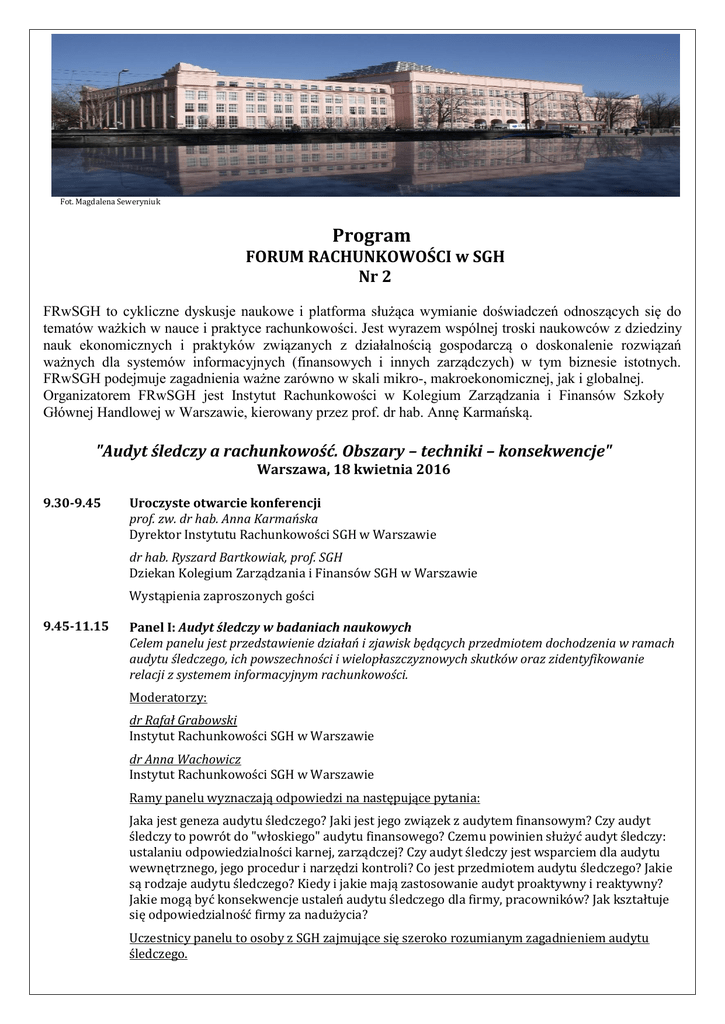 Fot. Magdalena Seweryniuk

Program
FORUM RACHUNKOWOŚCI w SGH
Nr 2

FRwSGH to cykliczne dyskusje naukowe i platforma służąca wymianie doświadczeń odnoszących się do tematów ważkich w nauce i praktyce rachunkowości. Jest wyrazem wspólnej troski naukowców z dziedziny nauk ekonomicznych i praktyków związanych z działalnością gospodarczą o doskonalenie rozwiązań ważnych dla systemów informacyjnych (finansowych i innych zarządczych) w tym biznesie istotnych. FRwSGH podejmuje zagadnienia ważne zarówno w skali mikro-, makroekonomicznej, jak i globalnej. Organizatorem FRwSGH jest Instytut Rachunkowości w Kolegium Zarządzania i Finansów Szkoły Głównej Handlowej w Warszawie, kierowany przez prof. dr hab. Annę Karmańską.

"Audyt śledczy a rachunkowość. Obszary – techniki – konsekwencje"
Warszawa, 18 kwietnia 2016

9.30-9.45 Uroczyste otwarcie konferencji
prof. zw. dr hab. Anna Karmańska
Dyrektor Instytutu Rachunkowości SGH w Warszawie

dr hab. Ryszard Bartkowiak, prof. SGH
Dziekan Kolegium Zarządzania i Finansów SGH w Warszawie

Wystąpienia zaproszonych gości

9.45-11.15 Panel I: Audyt śledczy w badaniach naukowych
Celem panelu jest przedstawienie działań i zjawisk będących przedmiotem dochodzenia w ramach audytu śledczego, ich powszechności i wielopłaszczyznowych skutków oraz zidentyfikowanie relacji z systemem informacyjnym rachunkowości.

Moderatorzy:

dr Rafał Grabowski
Instytut Rachunkowości SGH w Warszawie

dr Anna Wachowicz
Instytut Rachunkowości SGH w Warszawie

Ramy panelu wyznaczają odpowiedzi na następujące pytania:

Jaka jest geneza audytu śledczego? Jaki jest jego związek z audytem finansowym? Czy audyt śledczy to powrót do "włoskiego" audytu finansowego? Czemu powinien służyć audyt śledczy: ustalaniu odpowiedzialności karnej, zarządczej? Czy audyt śledczy jest wsparciem dla audytu wewnętrznego, jego procedur i narzędzi kontroli? Co jest przedmiotem audytu śledczego? Jakie są rodzaje audytu śledczego? Kiedy i jakie mają zastosowanie audyt proaktywny i reaktywny? Jakie mogą być konsekwencje ustaleń audytu śledczego dla firmy, pracowników? Jak kształtuje się odpowiedzialność firmy za nadużycia?

Uczestnicy panelu to osoby z SGH zajmujące się szeroko rozumianym zagadnieniem audytu śledczego.